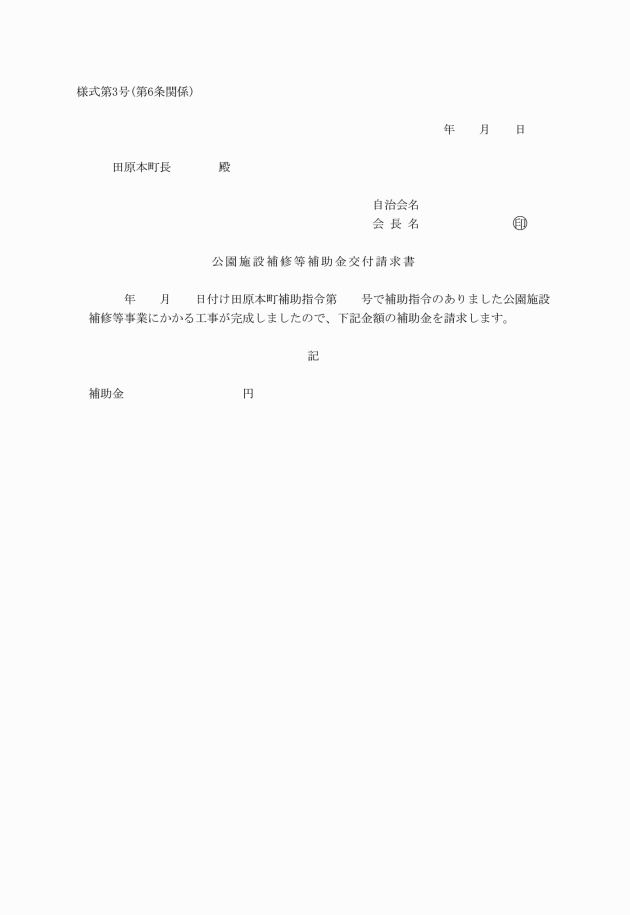 様式第3号(第6条関係)

年　月　日

田原本町長　　殿

自治会名
会 長 名　　　　㊞

公園施設補修等補助金交付請求書

年　月　日付け田原本町補助指令第　号で補助指令のありました公園施設補修等事業にかかる工事が完成しましたので、下記金額の補助金を請求します。

記

補助金　　　　円